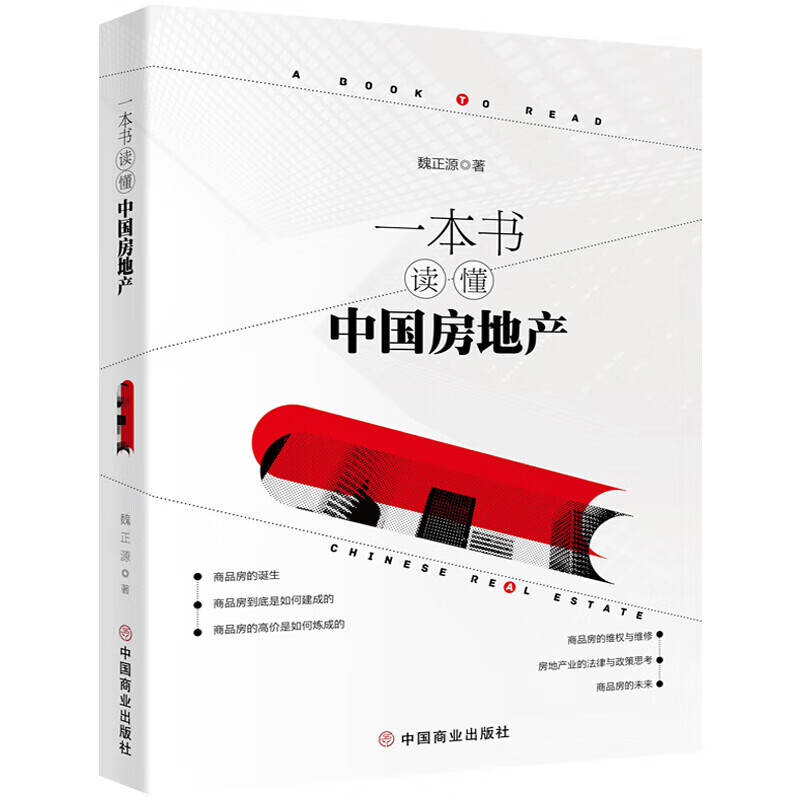 一本书读懂中国房地产

魏正源◎著

中国商业出版社

A BOOK TO READ

魏正源◎著

一本书
读懂
中国房地产

CHINESE REAL ESTATE

商品房的诞生

商品房到底是如何建成的

商品房的高价是如何炼成的

商品房的维权与维修

房地产业的法律与政策思考

商品房的未来

中国商业出版社